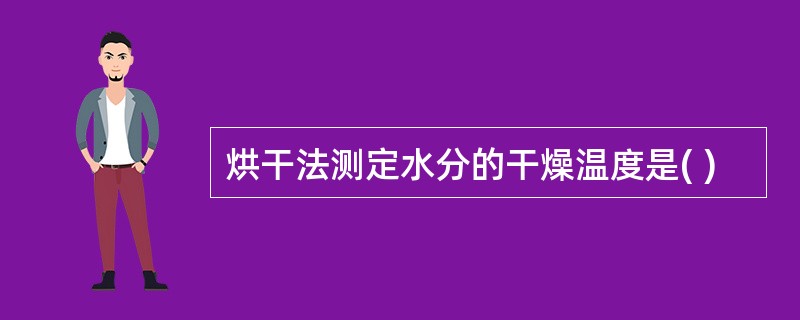 烘干法测定水分的干燥温度是( )